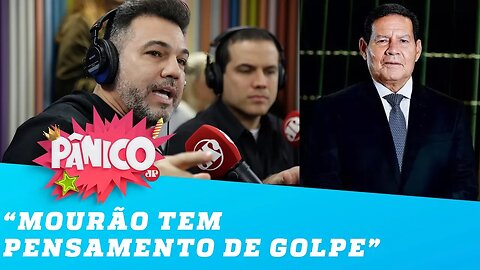 PÂNICO
JP

“MOURÃO TEM PENSAMENTO DE GOLPE”